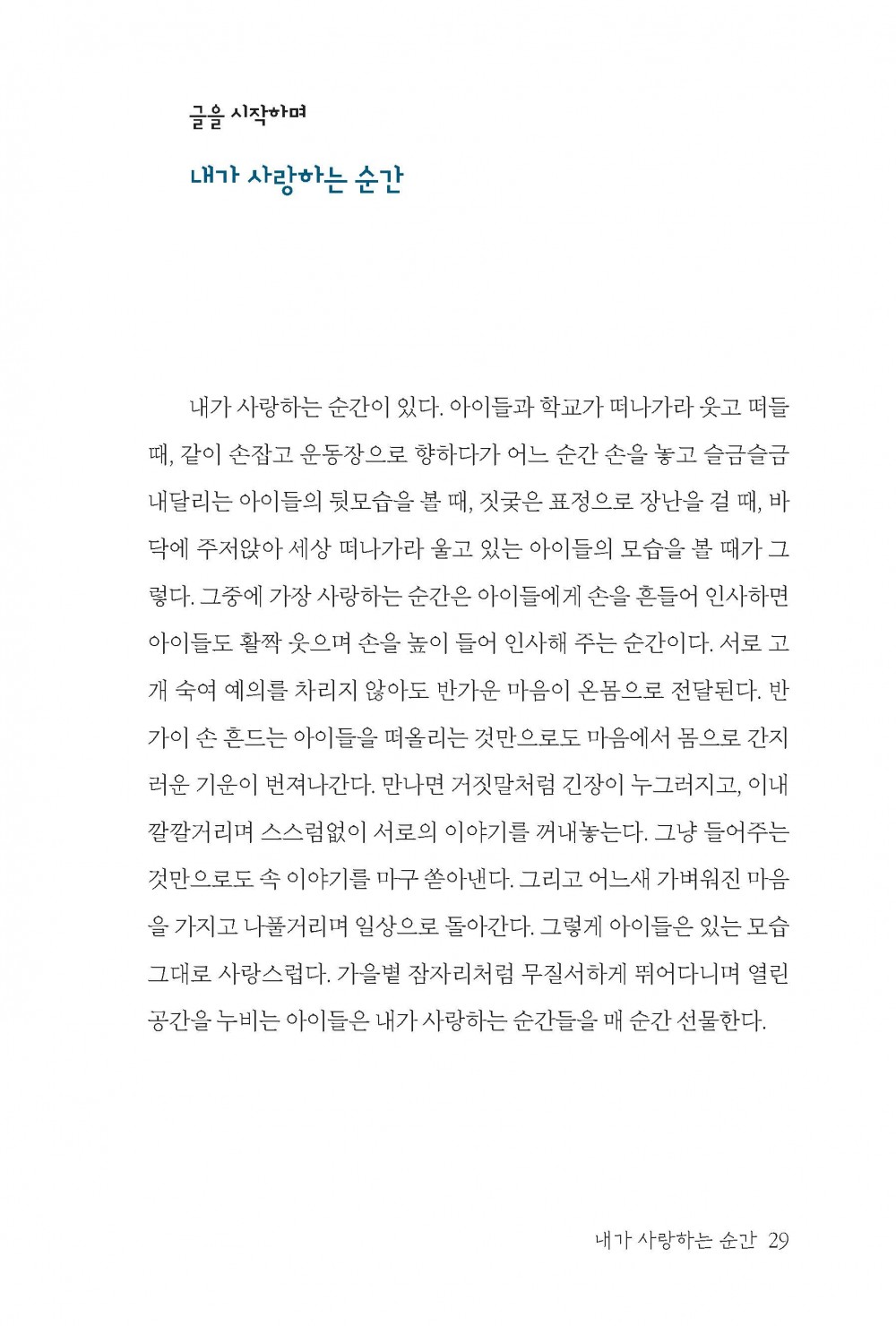 글을 시작하며

내가 사랑하는 순간

내가 사랑하는 순간이 있다. 아이들과 학교가 떠나가라 웃고 떠들 때, 같이 손잡고 운동장으로 향하다가 어느 순간 손을 놓고 슬금슬금 내달리는 아이들의 뒷모습을 볼 때, 짓궂은 표정으로 장난을 걸 때, 바닥에 주저앉아 세상 떠나가라 울고 있는 아이들의 모습을 볼 때가 그렇다. 그중에 가장 사랑하는 순간은 아이들에게 손을 흔들어 인사하면 아이들도 활짝 웃으며 손을 높이 들어 인사해 주는 순간이다. 서로 고개 숙여 예의를 차리지 않아도 반가운 마음이 온몸으로 전달된다. 반가이 손 흔드는 아이들을 떠올리는 것만으로도 마음에서 몸으로 간지러운 기운이 번져나간다. 만나면 거짓말처럼 긴장이 누그러지고, 이내 깔깔거리며 스스럼없이 서로의 이야기를 꺼내놓는다. 그냥 들어주는 것만으로도 속 이야기를 마구 쏟아낸다. 그리고 어느새 가벼워진 마음을 가지고 나풀거리며 일상으로 돌아간다. 그렇게 아이들은 있는 모습 그대로 사랑스럽다. 가을볕 잠자리처럼 무질서하게 뛰어다니며 열린 공간을 누비는 아이들은 내가 사랑하는 순간들을 매 순간 선물한다.

내가 사랑하는 순간 29